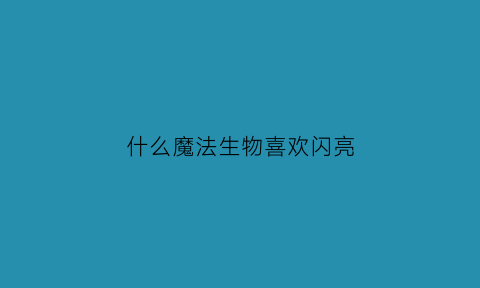 什么魔法生物喜欢闪亮